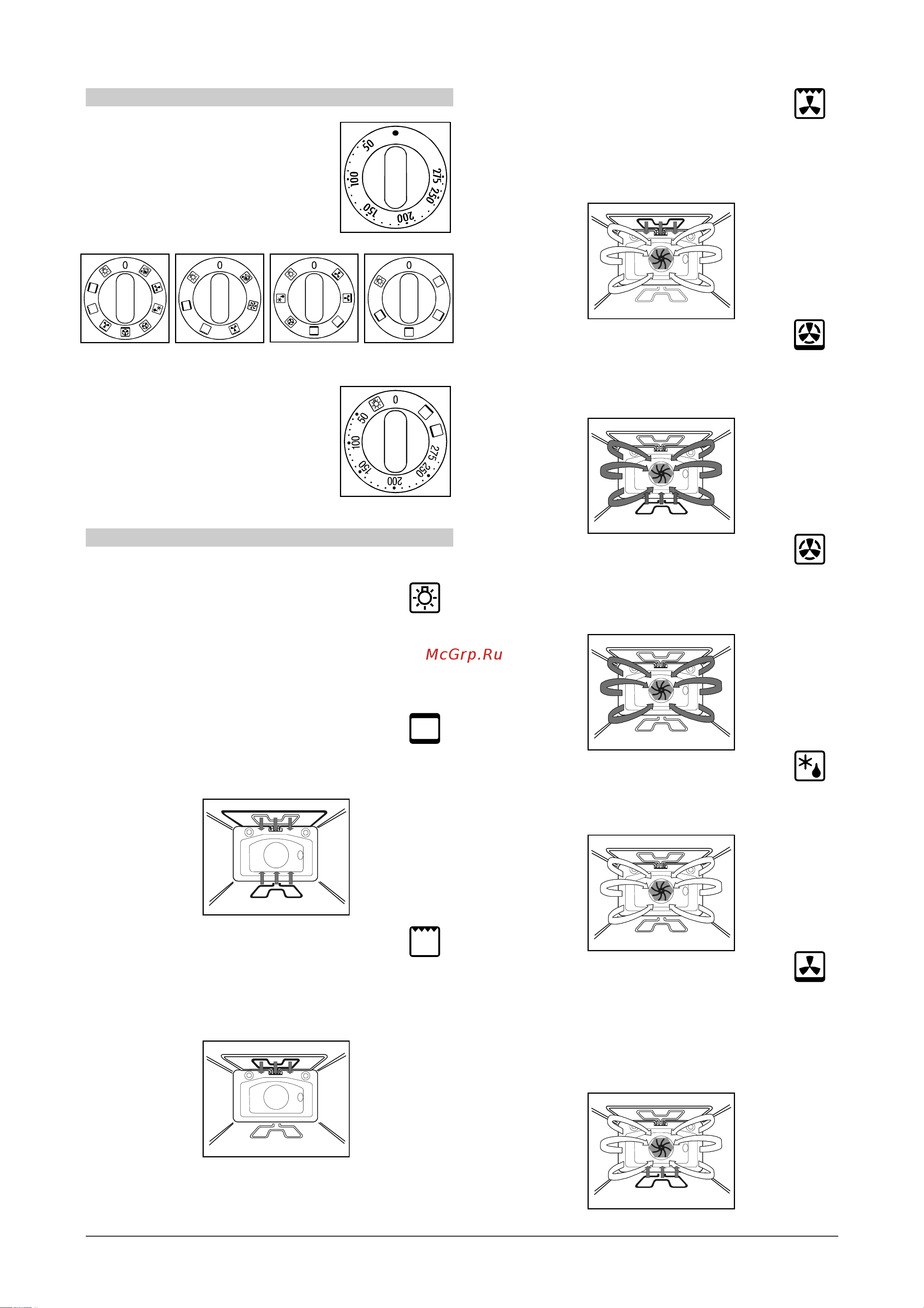 50
100
150
200
250
275

0
0
0
0

0
50
100
150
200
250
275

McGrp.Ru